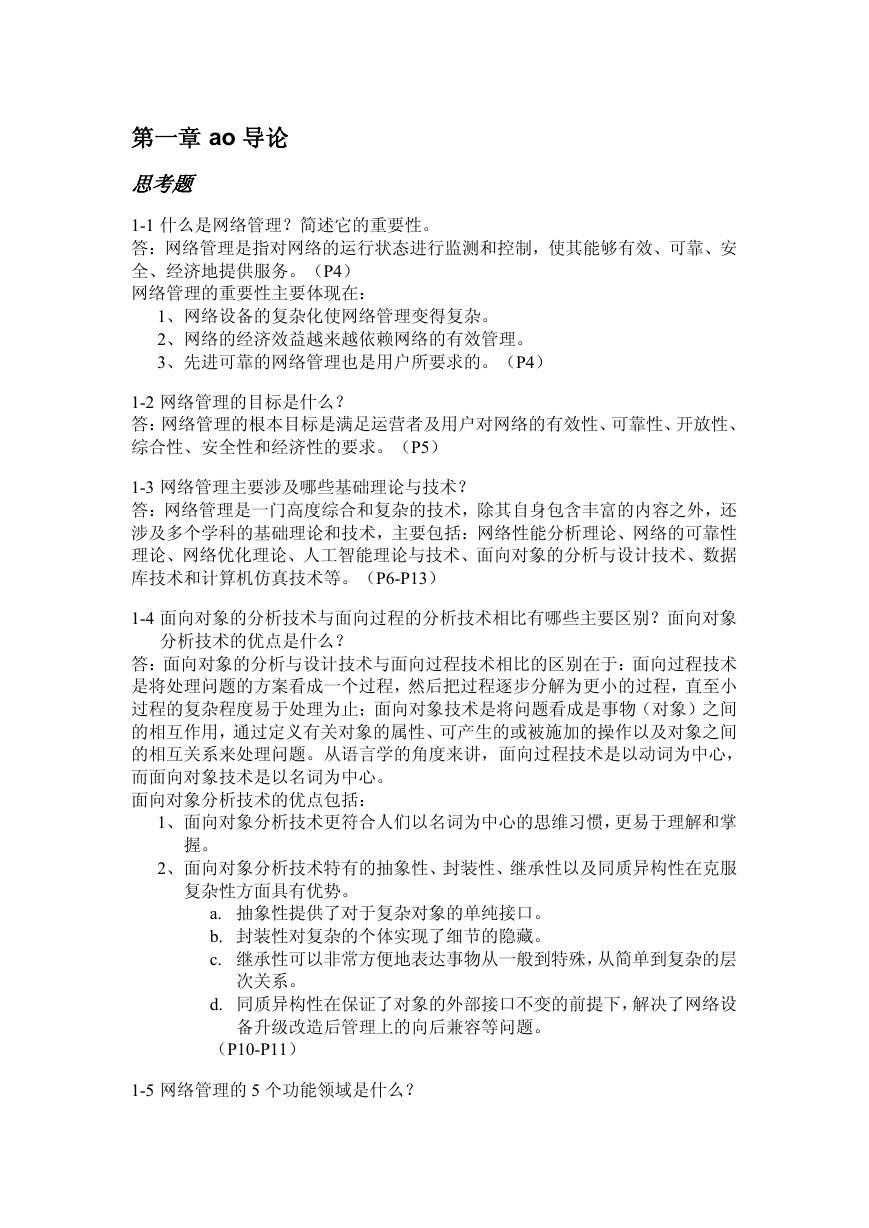 第一章 ao 导论

思考题

1-1 什么是网络管理？简述它的重要性。
答：网络管理是指对网络的运行状态进行监测和控制，使其能够有效、可靠、安全、经济地提供服务。（P4）
网络管理的重要性主要体现在：
1、网络设备的复杂化使网络管理变得复杂。
2、网络的经济效益越来越依赖网络的有效管理。
3、先进可靠的网络管理也是用户所要求的。（P4）

1-2 网络管理的目标是什么？
答：网络管理的根本目标是满足运营者及用户对网络的有效性、可靠性、开放性、综合性、安全性和经济性的要求。（P5）

1-3 网络管理主要涉及哪些基础理论与技术？
答：网络管理是一门高度综合和复杂的技术，除其自身包含丰富的内容之外，还涉及多个学科的基础理论和技术，主要包括：网络性能分析理论、网络的可靠性理论、网络优化理论、人工智能理论与技术、面向对象的分析与设计技术、数据库技术和计算机仿真技术等。（P6-P13）

1-4 面向对象的分析技术与面向过程的分析技术相比有哪些主要区别？面向对象分析技术的优点是什么？
答：面向对象的分析与设计技术与面向过程技术相比的区别在于：面向过程技术是将处理问题的方案看成一个过程，然后把过程逐步分解为更小的过程，直至小过程的复杂程度易于处理为止；面向对象技术是将问题看成是事物（对象）之间的相互作用，通过定义有关对象的属性、可产生的或被施加的操作以及对象之间的相互关系来处理问题。从语言学的角度来讲，面向过程技术是以动词为中心，而面向对象技术是以名词为中心。
面向对象分析技术的优点包括：
1、面向对象分析技术更符合人们以名词为中心的思维习惯，更易于理解和掌握。
2、面向对象分析技术特有的抽象性、封装性、继承性以及同质异构性在克服复杂性方面具有优势。
a. 抽象性提供了对于复杂对象的单纯接口。
b. 封装性对复杂的个体实现了细节的隐藏。
c. 继承性可以非常方便地表达事物从一般到特殊，从简单到复杂的层次关系。
d. 同质异构性在保证了对象的外部接口不变的前提下，解决了网络设备升级改造后管理上的向后兼容等问题。
（P10-P11）

1-5 网络管理的 5 个功能领域是什么？